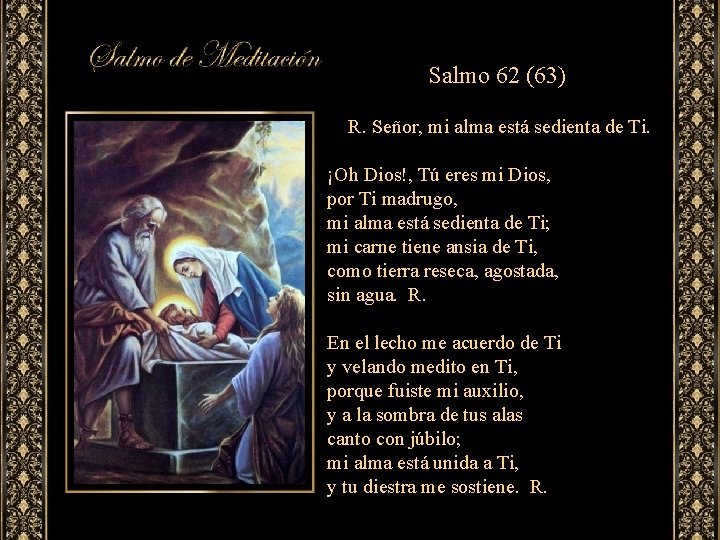 Salmo de Meditación

Salmo 62 (63)

R. Señor, mi alma está sedienta de Ti.

¡Oh Dios!, Tú eres mi Dios,
por Ti madrugo,
mi alma está sedienta de Ti;
mi carne tiene ansia de Ti,
como tierra reseca, agostada,
sin agua. R.

En el lecho me acuerdo de Ti
y velando medito en Ti,
porque fuiste mi auxilio,
y a la sombra de tus alas
canto con júbilo;
mi alma está unida a Ti,
y tu diestra me sostiene. R.